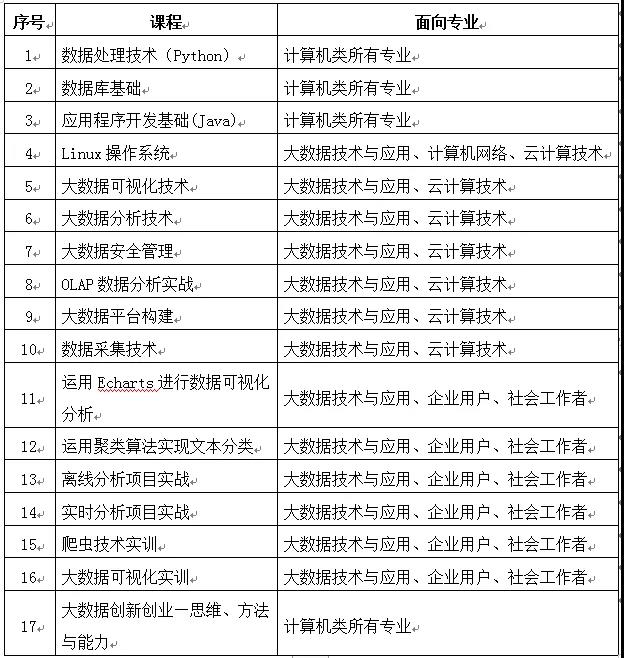 | 序号 | 课程 | 面向专业 |
|---|---|---|
| 1 | 数据处理技术（Python） | 计算机类所有专业 |
| 2 | 数据库基础 | 计算机类所有专业 |
| 3 | 应用程序开发基础(Java) | 计算机类所有专业 |
| 4 | Linux 操作系统 | 大数据技术与应用、计算机网络、云计算技术 |
| 5 | 大数据可视化技术 | 大数据技术与应用、云计算技术 |
| 6 | 大数据分析技术 | 大数据技术与应用、云计算技术 |
| 7 | 大数据安全管理 | 大数据技术与应用、云计算技术 |
| 8 | OLAP 数据分析实战 | 大数据技术与应用、云计算技术 |
| 9 | 大数据平台构建 | 大数据技术与应用、云计算技术 |
| 10 | 数据采集技术 | 大数据技术与应用、云计算技术 |
| 11 | 运用 Echarts 进行数据可视化分析 | 大数据技术与应用、企业用户、社会工作者 |
| 12 | 运用聚类算法实现文本分类 | 大数据技术与应用、企业用户、社会工作者 |
| 13 | 离线分析项目实战 | 大数据技术与应用、企业用户、社会工作者 |
| 14 | 实时分析项目实战 | 大数据技术与应用、企业用户、社会工作者 |
| 15 | 爬虫技术实训 | 大数据技术与应用、企业用户、社会工作者 |
| 16 | 大数据可视化实训 | 大数据技术与应用、企业用户、社会工作者 |
| 17 | 大数据创新创业—思维、方法与能力 | 计算机类所有专业 |